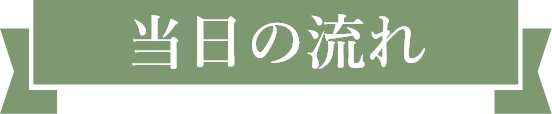 当日の流れ